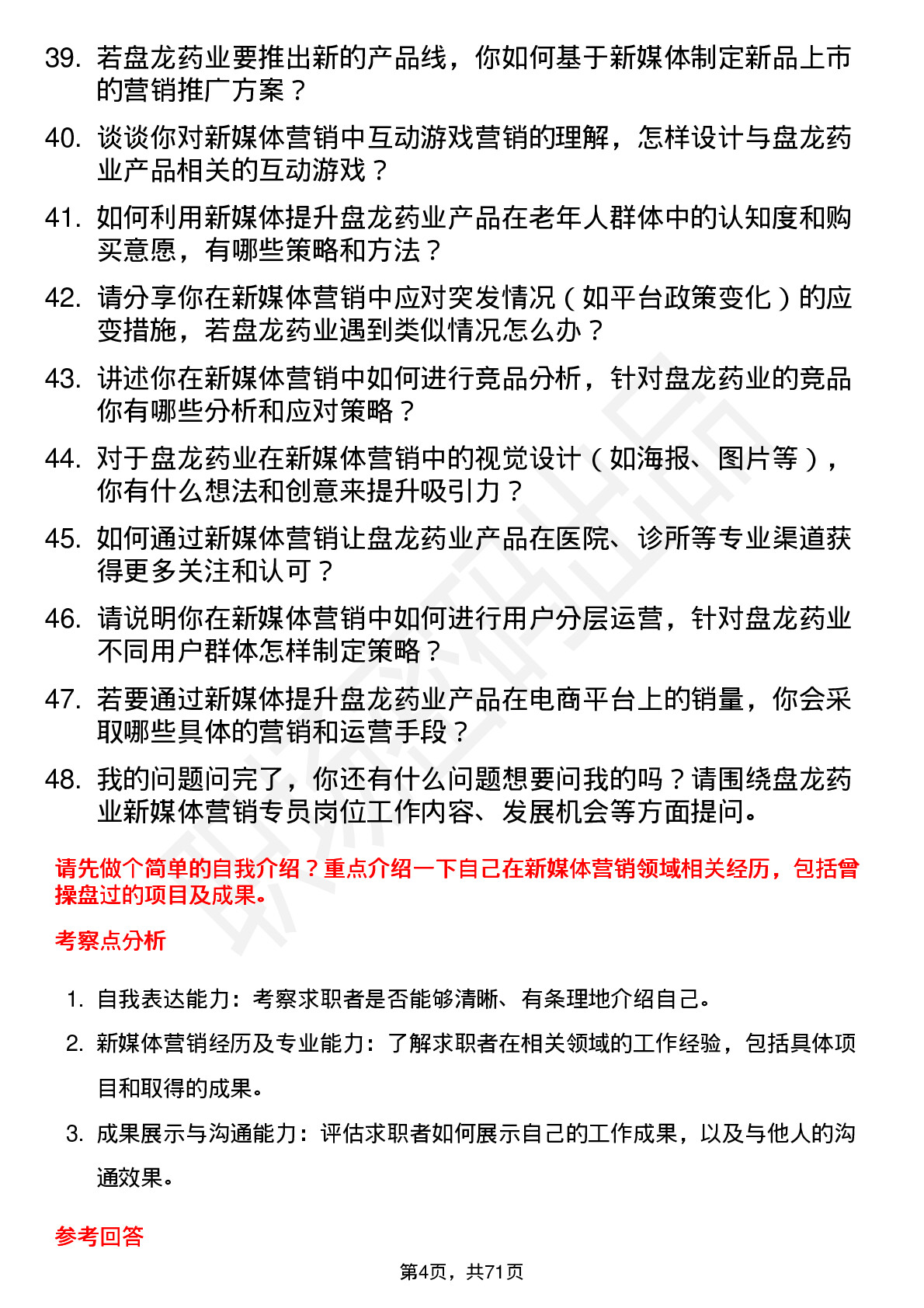 39. 若盘龙药业要推出新的产品线，你如何基于新媒体制定新品上市的营销推广方案？

40. 谈谈你对新媒体营销中互动游戏营销的理解，怎样设计与盘龙药业产品相关的互动游戏？

41. 如何利用新媒体提升盘龙药业产品在老年人群体中的认知度和购买意愿，有哪些策略和方法？

42. 请分享你在新媒体营销中应对突发情况（如平台政策变化）的应变措施，若盘龙药业遇到类似情况怎么办？

43. 讲述你在新媒体营销中如何进行竞品分析，针对盘龙药业的竞品你有哪些分析和应对策略？

44. 对于盘龙药业在新媒体营销中的视觉设计（如海报、图片等），你有什么想法和创意来提升吸引力？

45. 如何通过新媒体营销让盘龙药业产品在医院、诊所等专业渠道获得更多关注和认可？

46. 请说明你在新媒体营销中如何进行用户分层运营，针对盘龙药业不同用户群体怎样制定策略？

47. 若要通过新媒体提升盘龙药业产品在电商平台上的销量，你会采取哪些具体的营销和运营手段？

48. 我的问题问完了，你还有什么问题想要问我的吗？请围绕盘龙药业新媒体营销专员岗位工作内容、发展机会等方面提问。

请先做个简单的自我介绍？重点介绍一下自己在新媒体营销领域相关经历，包括曾操盘过的项目及成果。

考察点分析

1. 自我表达能力：考察求职者是否能够清晰、有条理地介绍自己。

2. 新媒体营销经历及专业能力：了解求职者在相关领域的工作经验，包括具体项目和取得的成果。

3. 成果展示与沟通能力：评估求职者如何展示自己的工作成果，以及与他人的沟通效果。

参考回答

第4页，共71页